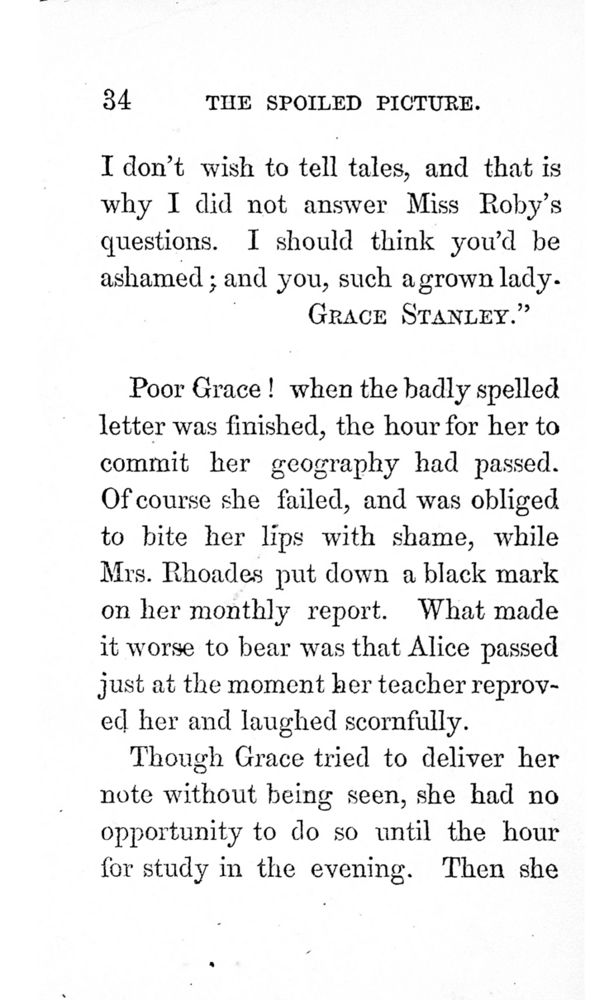 34 THE SPOILED PICTURE.

I don't wish to tell tales, and that is why I did not answer Miss Roby's questions. I should think you'd be ashamed; and you, such a grown lady.
GRACE STANLEY."

Poor Grace! when the badly spelled letter was finished, the hour for her to commit her geography had passed. Of course she failed, and was obliged to bite her lips with shame, while Mrs. Rhoades put down a black mark on her monthly report. What made it worse to bear was that Alice passed just at the moment her teacher reproved her and laughed scornfully.

Though Grace tried to deliver her note without being seen, she had no opportunity to do so until the hour for study in the evening. Then she